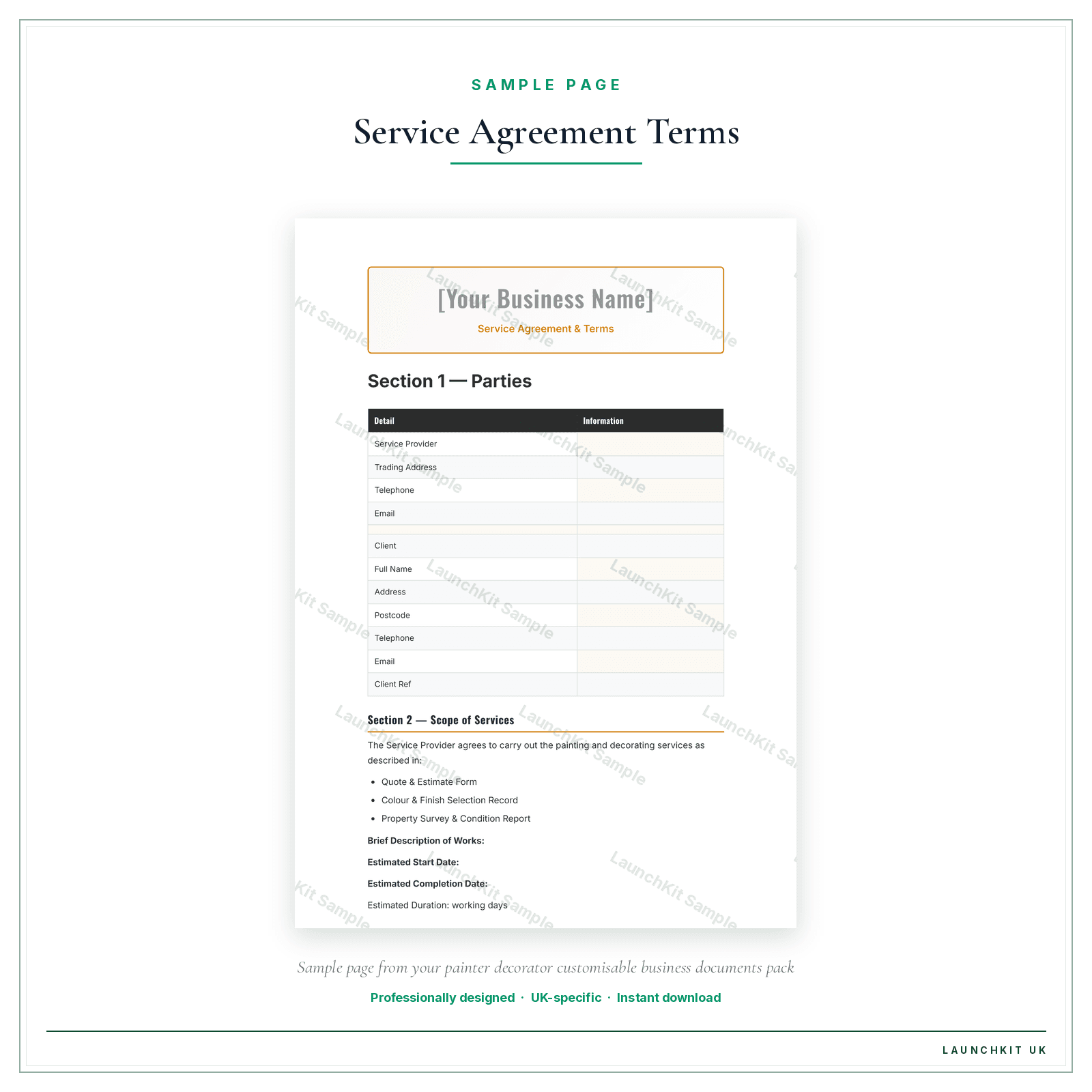 SAMPLE PAGE

Service Agreement Terms

[Your Business Name]

Service Agreement & Terms

Section 1 — Parties

| Detail | Information |
|---|---|
| Service Provider | |
| Trading Address | |
| Telephone | |
| Email | |
| | |
| Client | |
| Full Name | |
| Address | |
| Postcode | |
| Telephone | |
| Email | |
| Client Ref | |

Section 2 — Scope of Services

The Service Provider agrees to carry out the painting and decorating services as described in:

• Quote & Estimate Form
• Colour & Finish Selection Record
• Property Survey & Condition Report

Brief Description of Works:

Estimated Start Date:

Estimated Completion Date:

Estimated Duration: working days

Sample page from your painter decorator customisable business documents pack

Professionally designed · UK-specific · Instant download

LAUNCHKIT UK

LaunchKit Sample